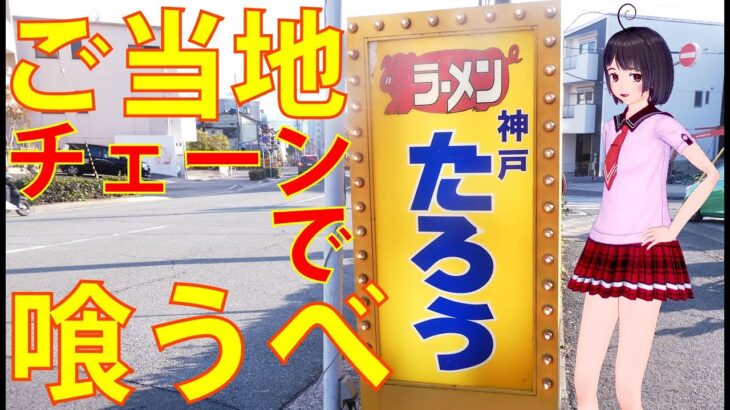 ご当地
チェーンで
喰うべ

ラーメン
神戸
たろう